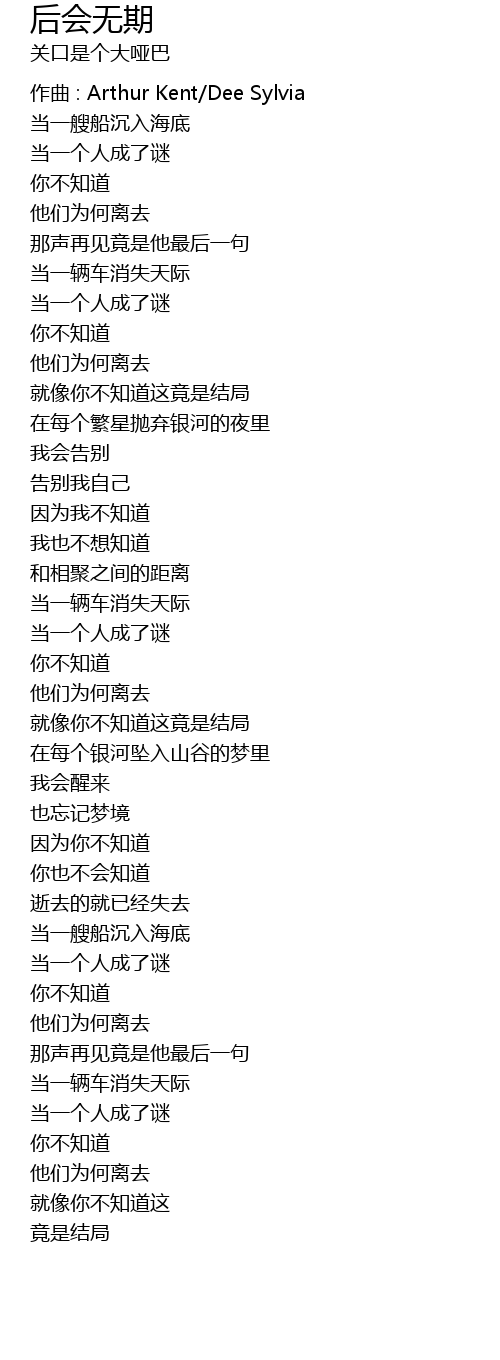 后会无期
关口是个大哑巴

作曲 : Arthur Kent/Dee Sylvia
当一艘船沉入海底
当一个人成了谜
你不知道
他们为何离去
那声再见竟是他最后一句
当一辆车消失天际
当一个人成了谜
你不知道
他们为何离去
就像你不知道这竟是结局
在每个繁星抛弃银河的夜里
我会告别
告别我自己
因为我不知道
我也不想知道
和相聚之间的距离
当一辆车消失天际
当一个人成了谜
你不知道
他们为何离去
就像你不知道这竟是结局
在每个银河坠入山谷的梦里
我会醒来
也忘记梦境
因为你不知道
你也不会知道
逝去的就已经失去
当一艘船沉入海底
当一个人成了谜
你不知道
他们为何离去
那声再见竟是他最后一句
当一辆车消失天际
当一个人成了谜
你不知道
他们为何离去
就像你不知道这
竟是结局